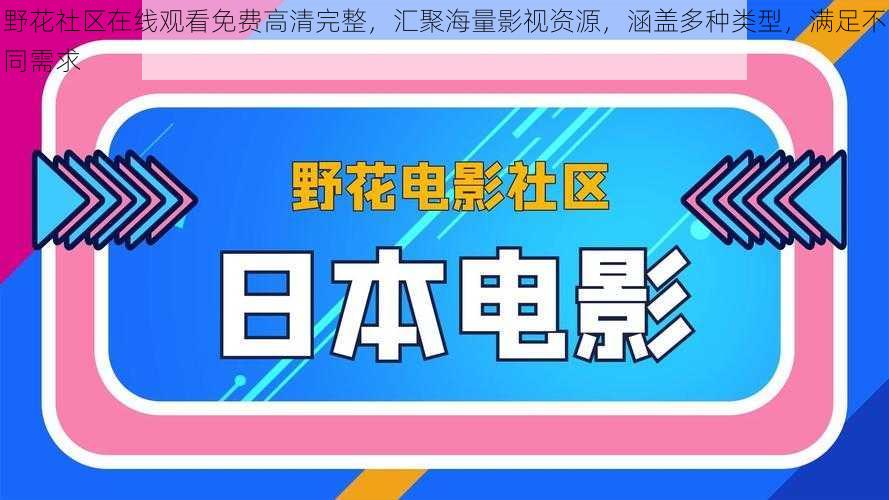 野花社区在线观看免费高清完整，汇聚海量影视资源，涵盖多种类型，满足不同需求

野花电影社区

日本电影